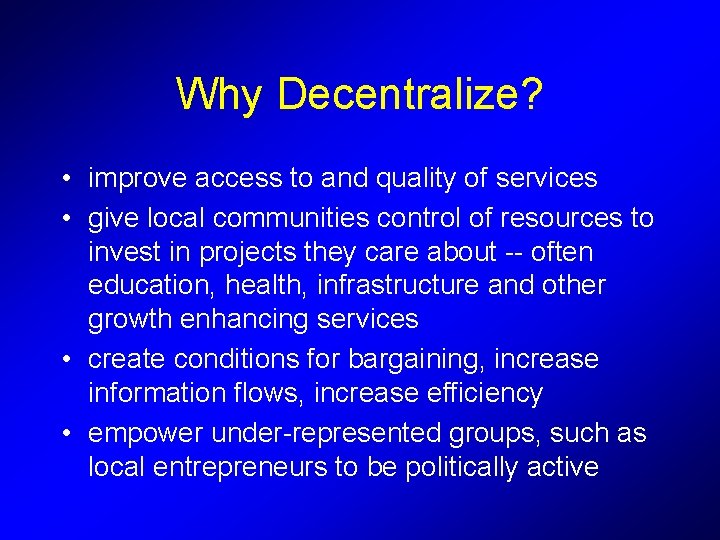 Why Decentralize?

• improve access to and quality of services
• give local communities control of resources to invest in projects they care about -- often education, health, infrastructure and other growth enhancing services
• create conditions for bargaining, increase information flows, increase efficiency
• empower under-represented groups, such as local entrepreneurs to be politically active